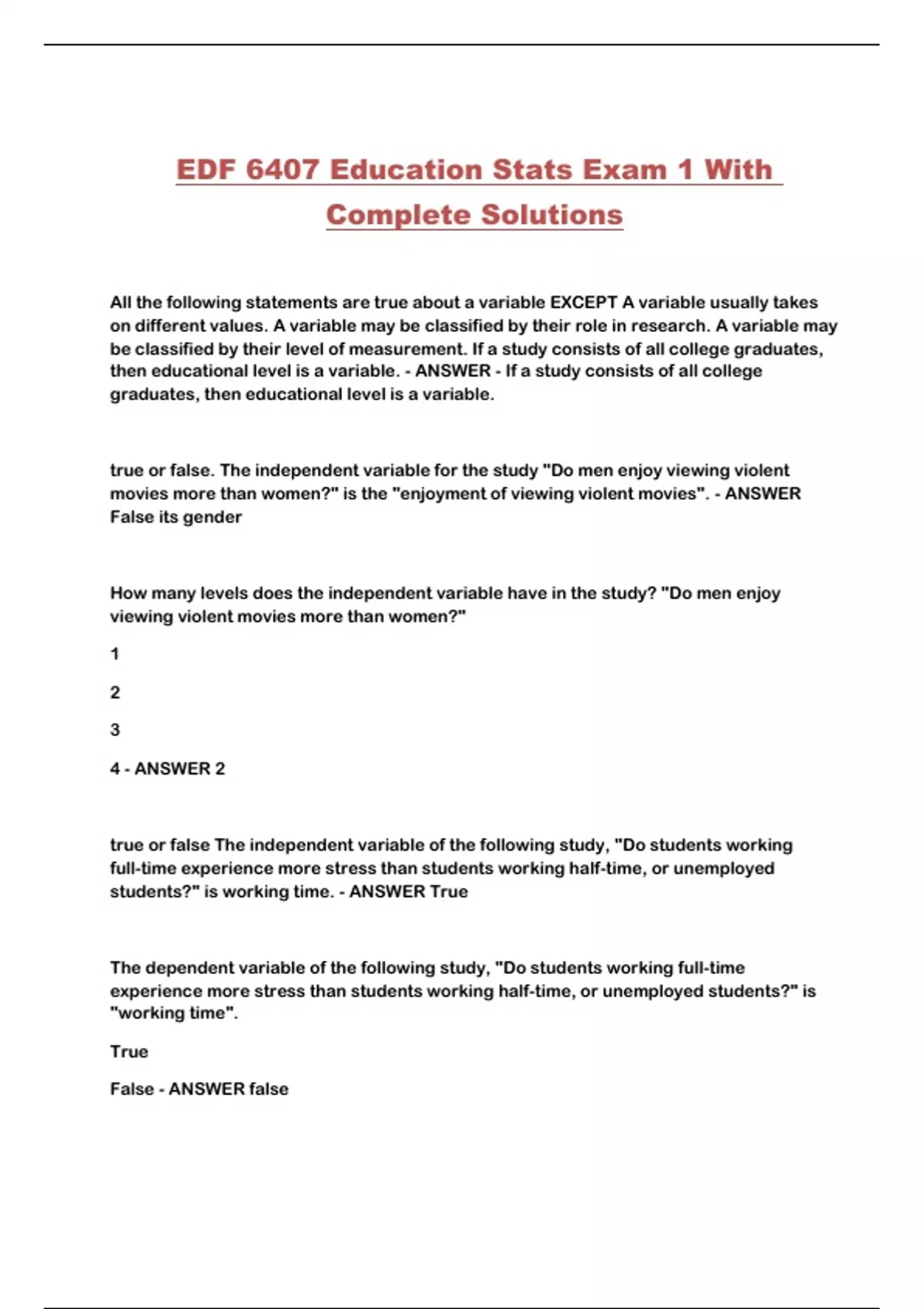 EDF 6407 Education Stats Exam 1 With Complete Solutions

All the following statements are true about a variable EXCEPT A variable usually takes on different values. A variable may be classified by their role in research. A variable may be classified by their level of measurement. If a study consists of all college graduates, then educational level is a variable. - ANSWER - If a study consists of all college graduates, then educational level is a variable.

true or false. The independent variable for the study "Do men enjoy viewing violent movies more than women?" is the "enjoyment of viewing violent movies". - ANSWER False its gender

How many levels does the independent variable have in the study? "Do men enjoy viewing violent movies more than women?"

1

2

3

4 - ANSWER 2

true or false The independent variable of the following study, "Do students working full-time experience more stress than students working half-time, or unemployed students?" is working time. - ANSWER True

The dependent variable of the following study, "Do students working full-time experience more stress than students working half-time, or unemployed students?" is "working time".

True

False - ANSWER false